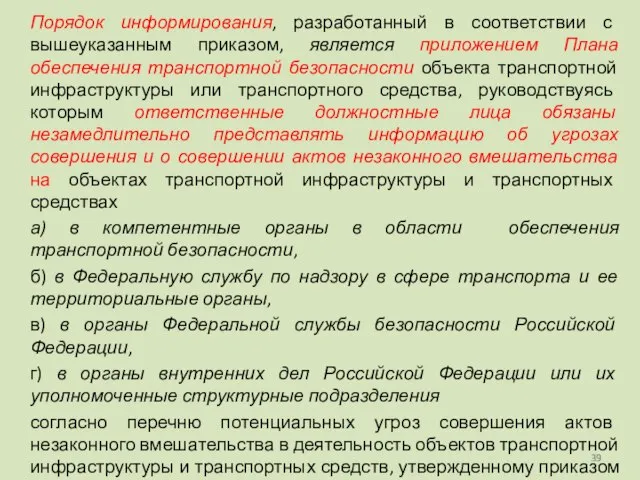 Порядок информирования, разработанный в соответствии с вышеуказанным приказом, является приложением Плана обеспечения транспортной безопасности объекта транспортной инфраструктуры или транспортного средства, руководствуясь которым ответственные должностные лица обязаны незамедлительно представлять информацию об угрозах совершения и о совершении актов незаконного вмешательства на объектах транспортной инфраструктуры и транспортных средствах

а) в компетентные органы в области обеспечения транспортной безопасности,

б) в Федеральную службу по надзору в сфере транспорта и ее территориальные органы,

в) в органы Федеральной службы безопасности Российской Федерации,

г) в органы внутренних дел Российской Федерации или их уполномоченные структурные подразделения

согласно перечню потенциальных угроз совершения актов незаконного вмешательства в деятельность объектов транспортной инфраструктуры и транспортных средств, утвержденному приказом

39